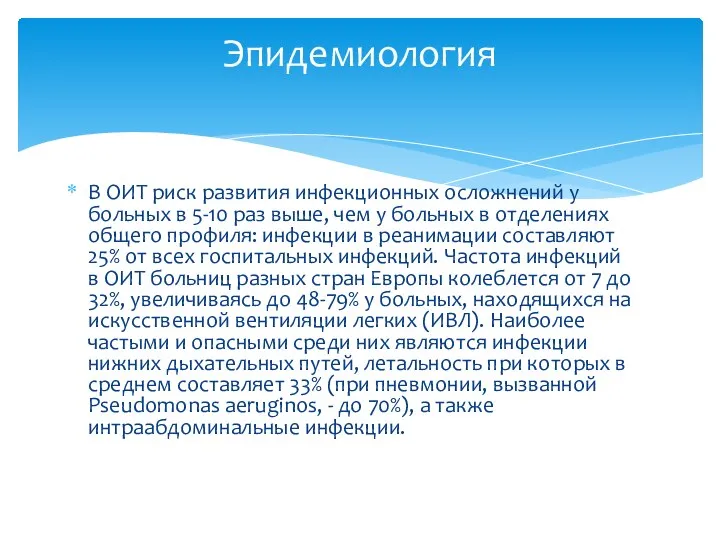 Эпидемиология

* В ОИТ риск развития инфекционных осложнений у больных в 5-10 раз выше, чем у больных в отделениях общего профиля: инфекции в реанимации составляют 25% от всех госпитальных инфекций. Частота инфекций в ОИТ больниц разных стран Европы колеблется от 7 до 32%, увеличиваясь до 48-79% у больных, находящихся на искусственной вентиляции легких (ИВЛ). Наиболее частыми и опасными среди них являются инфекции нижних дыхательных путей, летальность при которых в среднем составляет 33% (при пневмонии, вызванной Pseudomonas aeruginos, - до 70%), а также интраабдоминальные инфекции.